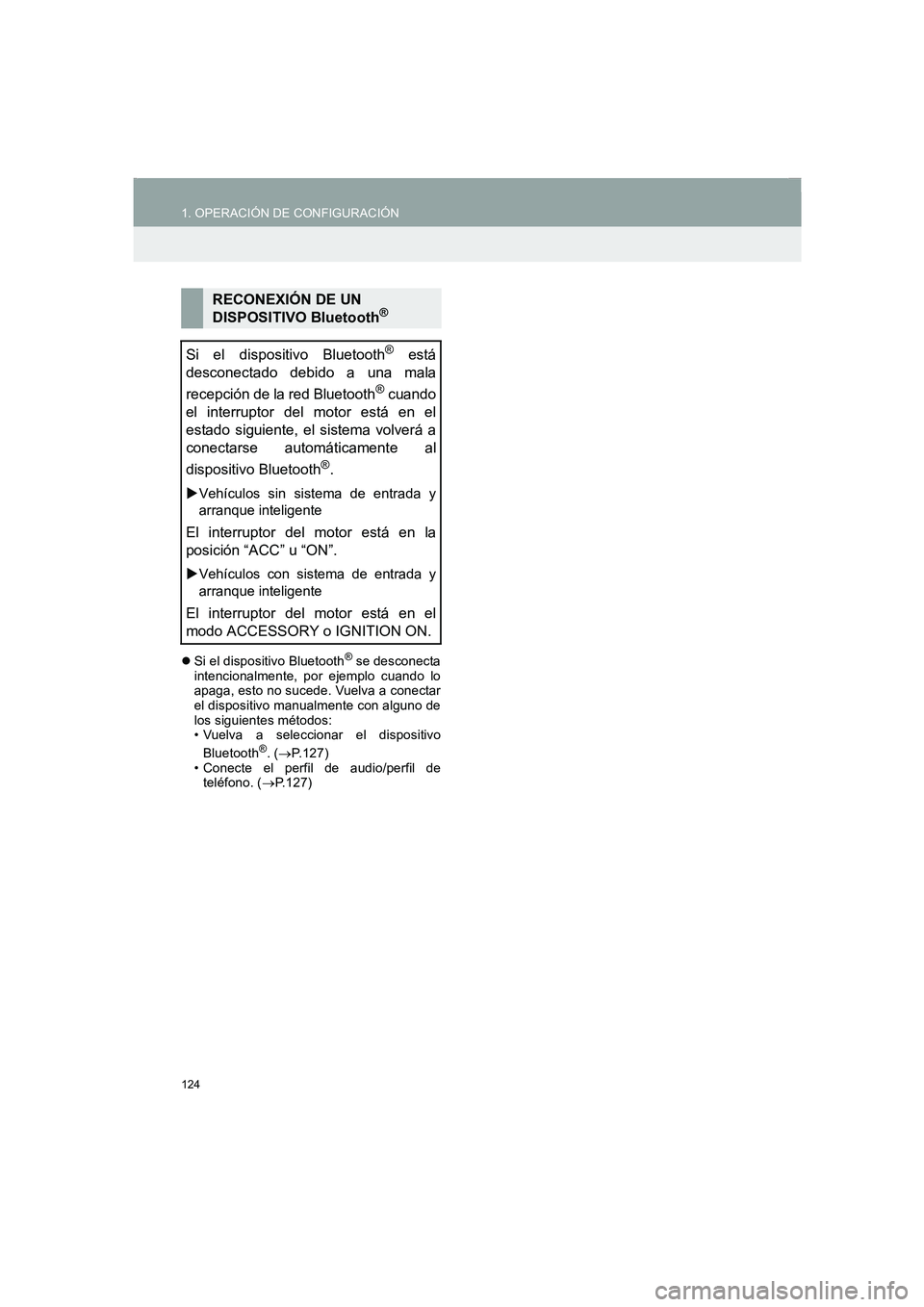 1. OPERACIÓN DE CONFIGURACIÓN

RECONEXIÓN DE UN DISPOSITIVO Bluetooth®

Si el dispositivo Bluetooth® está desconectado debido a una mala recepción de la red Bluetooth® cuando el interruptor del motor está en el estado siguiente, el sistema volverá a conectarse automáticamente al dispositivo Bluetooth®.

▶Vehículos sin sistema de entrada y arranque inteligente

El interruptor del motor está en la posición “ACC” u “ON”.

▶Vehículos con sistema de entrada y arranque inteligente

El interruptor del motor está en el modo ACCESSORY o IGNITION ON.

● Si el dispositivo Bluetooth® se desconecta intencionalmente, por ejemplo cuando lo apaga, esto no sucede. Vuelva a conectar el dispositivo manualmente con alguno de los siguientes métodos:
• Vuelva a seleccionar el dispositivo Bluetooth®. (→P.127)
• Conecte el perfil de audio/perfil de teléfono. (→P.127)

124

carmanualsonline.info